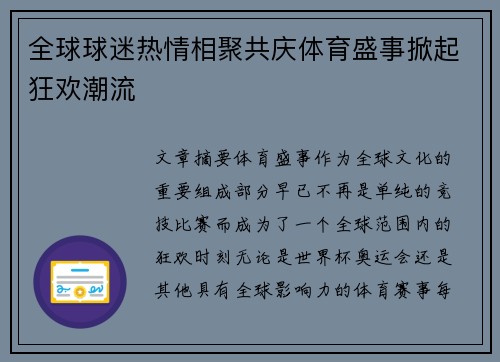 全球球迷热情相聚共庆体育盛事掀起狂欢潮流

文章摘要体育盛事作为全球文化的重要组成部分早已不再是单纯的竞技比赛而成为了一个全球范围内的狂欢时刻无论是世界杯奥运会还是其他具有全球影响力的体育赛事每